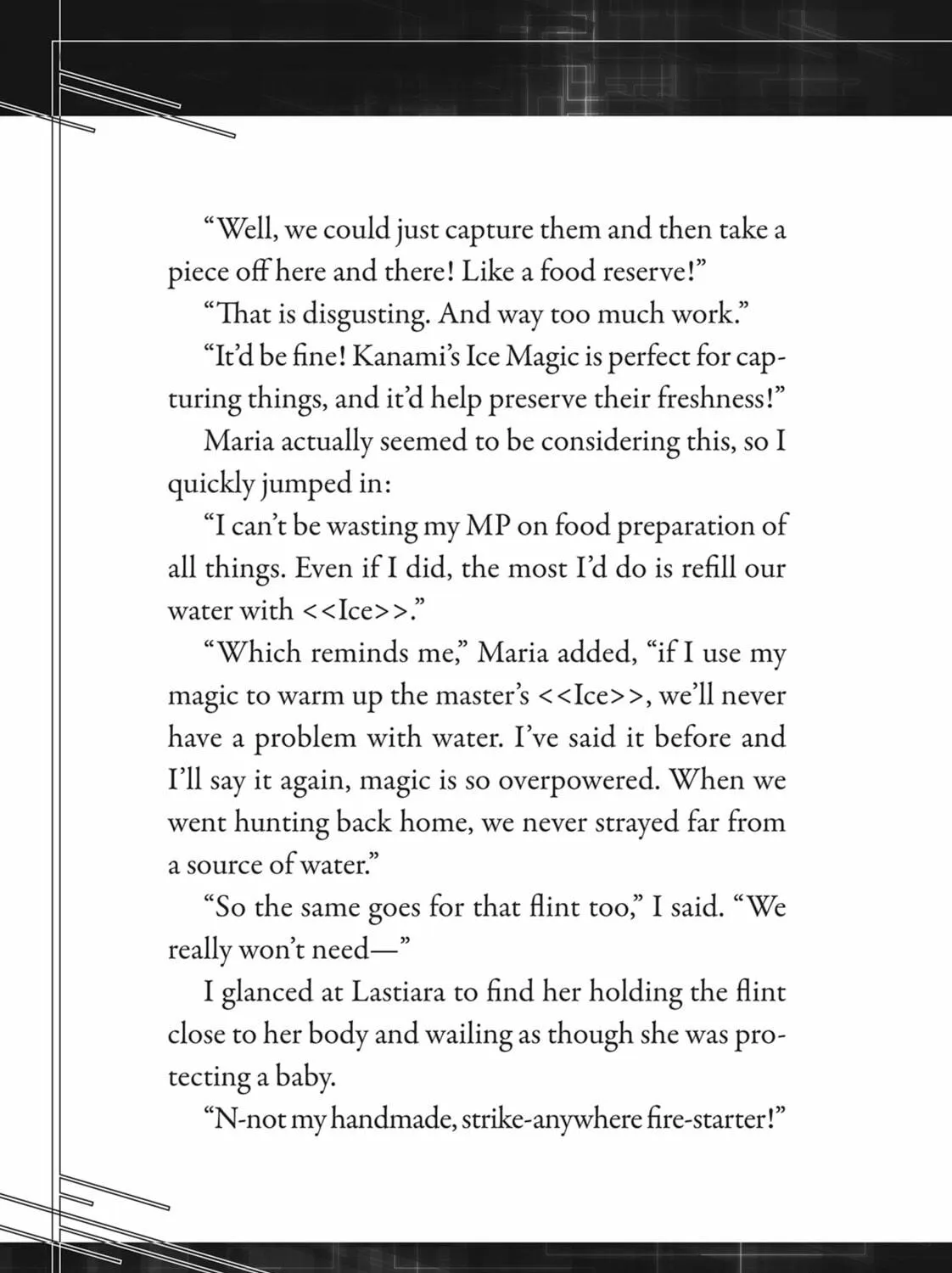 "Well, we could just capture them and then take a piece off here and there! Like a food reserve!"

"That is disgusting. And way too much work."

"It'd be fine! Kanami's Ice Magic is perfect for capturing things, and it'd help preserve their freshness!"

Maria actually seemed to be considering this, so I quickly jumped in:

"I can't be wasting my MP on food preparation of all things. Even if I did, the most I'd do is refill our water with <<Ice>>."

"Which reminds me," Maria added, "if I use my magic to warm up the master's <<Ice>>, we'll never have a problem with water. I've said it before and I'll say it again, magic is so overpowered. When we went hunting back home, we never strayed far from a source of water."

"So the same goes for that flint too," I said. "We really won't need—"

I glanced at Lastiara to find her holding the flint close to her body and wailing as though she was protecting a baby.

"N-not my handmade, strike-anywhere fire-starter!"